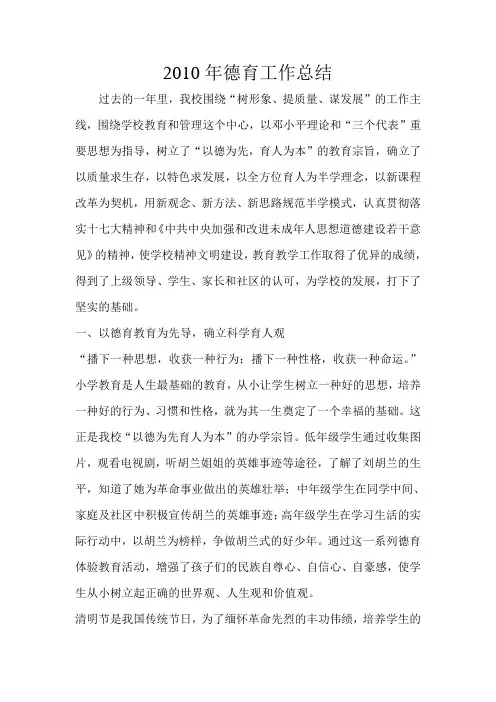 2010 年德育工作总结

过去的一年里，我校围绕“树形象、提质量、谋发展”的工作主线，围绕学校教育和管理这个中心，以邓小平理论和“三个代表”重要思想为指导，树立了“以德为先，育人为本”的教育宗旨，确立了以质量求生存，以特色求发展，以全方位育人为半学理念，以新课程改革为契机，用新观念、新方法、新思路规范半学模式，认真贯彻落实十七大精神和《中共中央加强和改进未成年人思想道德建设若干意见》的精神，使学校精神文明建设，教育教学工作取得了优异的成绩，得到了上级领导、学生、家长和社区的认可，为学校的发展，打下了坚实的基础。

一、以德育教育为先导，确立科学育人观

“播下一种思想，收获一种行为；播下一种性格，收获一种命运。”小学教育是人生最基础的教育，从小让学生树立一种好的思想，培养一种好的行为、习惯和性格，就为其一生奠定了一个幸福的基础。这正是我校“以德为先育人为本”的办学宗旨。低年级学生通过收集图片，观看电视剧，听胡兰姐姐的英雄事迹等途径，了解了刘胡兰的生平，知道了她为革命事业做出的英雄壮举；中年级学生在同学中间、家庭及社区中积极宣传胡兰的英雄事迹；高年级学生在学习生活的实际行动中，以胡兰为榜样，争做胡兰式的好少年。通过这一系列德育体验教育活动，增强了孩子们的民族自尊心、自信心、自豪感，使学生从小树立起正确的世界观、人生观和价值观。

清明节是我国传统节日，为了缅怀革命先烈的丰功伟绩，培养学生的